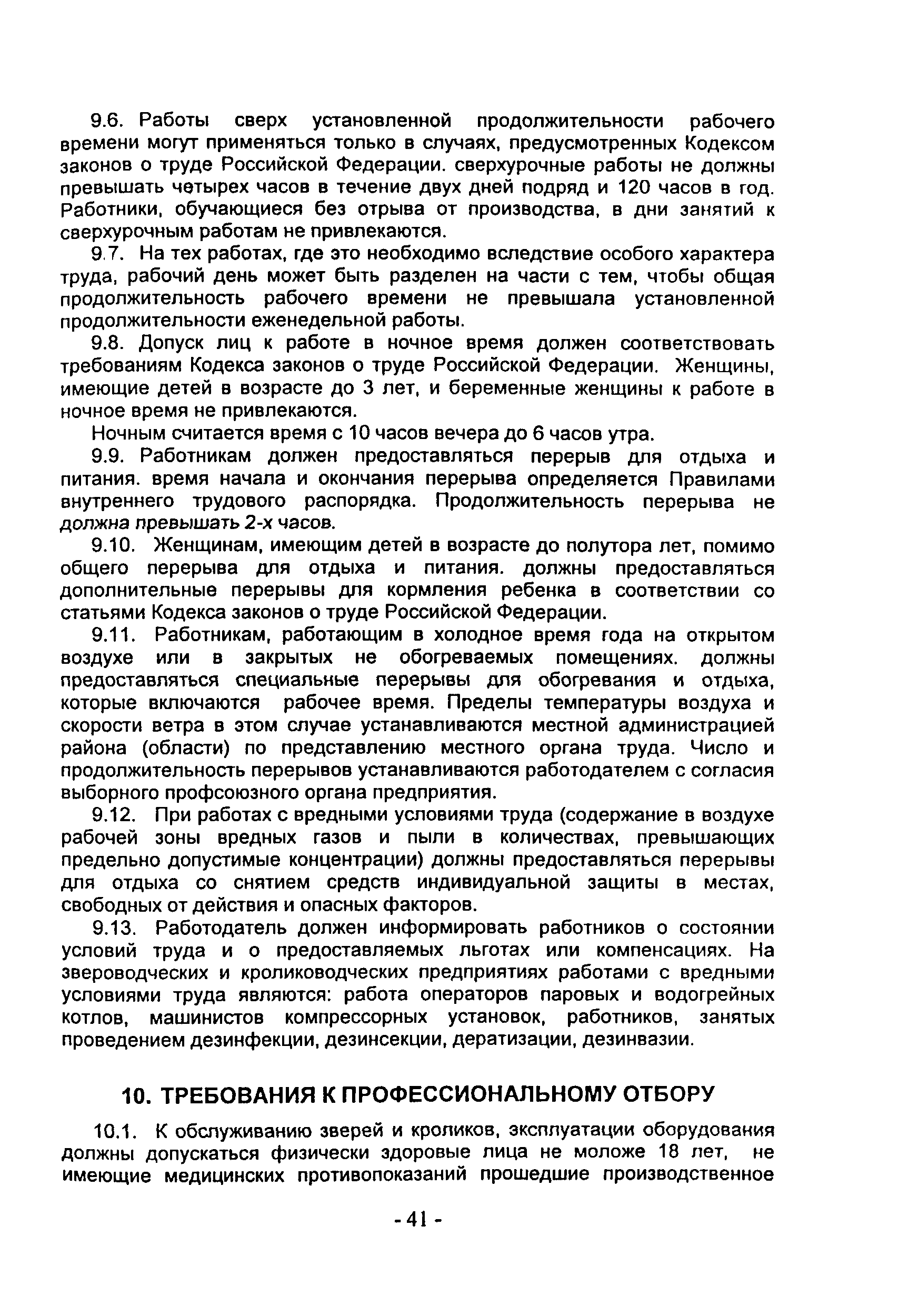 9.6. Работы сверх установленной продолжительности рабочего времени могут применяться только в случаях, предусмотренных Кодексом законов о труде Российской Федерации. сверхурочные работы не должны превышать четырех часов в течение двух дней подряд и 120 часов в год. Работники, обучающиеся без отрыва от производства, в дни занятий к сверхурочным работам не привлекаются.

9.7. На тех работах, где это необходимо вследствие особого характера труда, рабочий день может быть разделен на части с тем, чтобы общая продолжительность рабочего времени не превышала установленной продолжительности еженедельной работы.

9.8. Допуск лиц к работе в ночное время должен соответствовать требованиям Кодекса законов о труде Российской Федерации. Женщины, имеющие детей в возрасте до 3 лет, и беременные женщины к работе в ночное время не привлекаются.

Ночным считается время с 10 часов вечера до 6 часов утра.

9.9. Работникам должен предоставляться перерыв для отдыха и питания. время начала и окончания перерыва определяется Правилами внутреннего трудового распорядка. Продолжительность перерыва не должна превышать 2-х часов.

9.10. Женщинам, имеющим детей в возрасте до полутора лет, помимо общего перерыва для отдыха и питания. должны предоставляться дополнительные перерывы для кормления ребенка в соответствии со статьями Кодекса законов о труде Российской Федерации.

9.11. Работникам, работающим в холодное время года на открытом воздухе или в закрытых не обогреваемых помещениях. должны предоставляться специальные перерывы для обогревания и отдыха, которые включаются рабочее время. Пределы температуры воздуха и скорости ветра в этом случае устанавливаются местной администрацией района (области) по представлению местного органа труда. Число и продолжительность перерывов устанавливаются работодателем с согласия выборного профсоюзного органа предприятия.

9.12. При работах с вредными условиями труда (содержание в воздухе рабочей зоны вредных газов и пыли в количествах, превышающих предельно допустимые концентрации) должны предоставляться перерывы для отдыха со снятием средств индивидуальной защиты в местах, свободных от действия и опасных факторов.

9.13. Работодатель должен информировать работников о состоянии условий труда и о предоставляемых льготах или компенсациях. На звероводческих и кролиководческих предприятиях работами с вредными условиями труда являются: работа операторов паровых и водогрейных котлов, машинистов компрессорных установок, работников, занятых проведением дезинфекции, дезинсекции, дератизации, дезинвазии.

10. ТРЕБОВАНИЯ К ПРОФЕССИОНАЛЬНОМУ ОТБОРУ

10.1. К обслуживанию зверей и кроликов, эксплуатации оборудования должны допускаться физически здоровые лица не моложе 18 лет, не имеющие медицинских противопоказаний прошедшие производственное

- 41 -